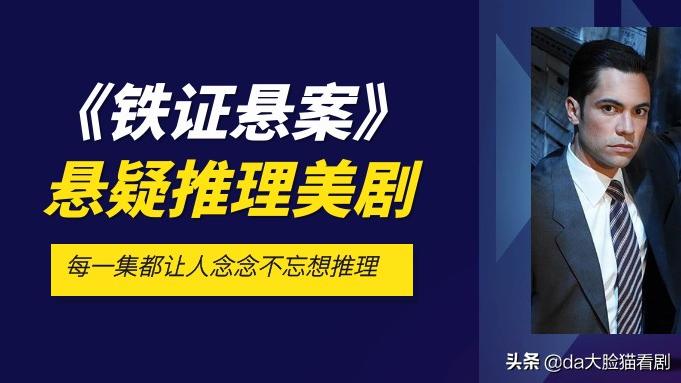 《铁证悬案》
悬疑推理美剧

每一集都让人念念不忘想推理

头条 @da大脸猫看剧